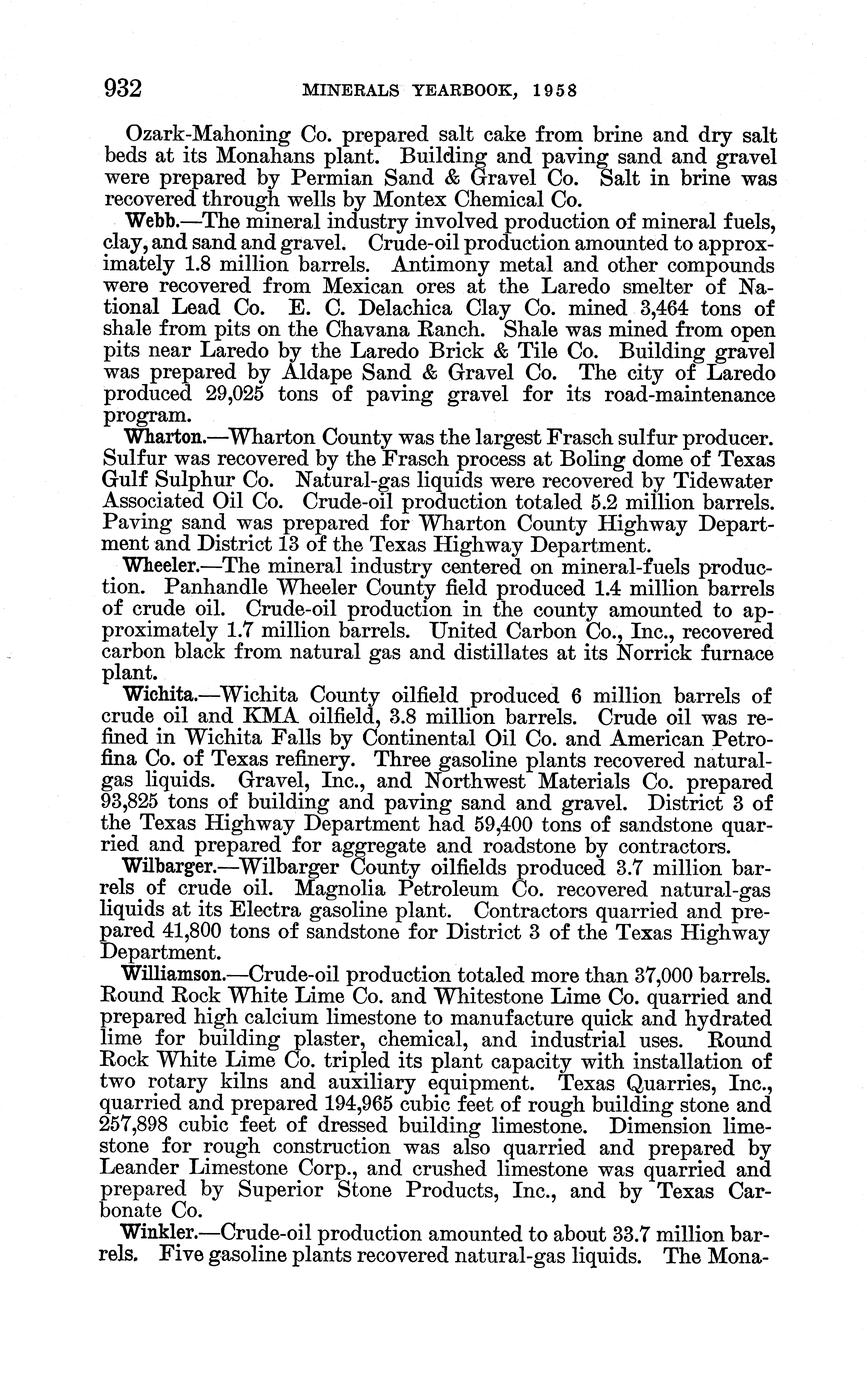 932 MINERALS YEARBOOK, 1958

Ozark-Mahoning Co. prepared salt cake from brine and dry salt beds at its Monahans plant. Building and paving sand and gravel were prepared by Permian Sand & Gravel Co. Salt in brine was recovered through wells by Montex Chemical Co.

Webb.—The mineral industry involved production of mineral fuels, clay, and sand and gravel. Crude-oil production amounted to approximately 1.8 million barrels. Antimony metal and other compounds were recovered from Mexican ores at the Laredo smelter of National Lead Co. E. C. Delachica Clay Co. mined 3,464 tons of shale from pits on the Chavana Ranch. Shale was mined from open pits near Laredo by the Laredo Brick & Tile Co. Building gravel was prepared by Aldape Sand & Gravel Co. The city of Laredo produced 29,025 tons of paving gravel for its road-maintenance program.

Wharton.—Wharton County was the largest Frasch sulfur producer. Sulfur was recovered by the Frasch process at Boling dome of Texas Gulf Sulphur Co. Natural-gas liquids were recovered by Tidewater Associated Oil Co. Crude-oil production totaled 5.2 million barrels. Paving sand was prepared for Wharton County Highway Department and District 13 of the Texas Highway Department.

Wheeler.—The mineral industry centered on mineral-fuels production. Panhandle Wheeler County field produced 1.4 million barrels of crude oil. Crude-oil production in the county amounted to approximately 1.7 million barrels. United Carbon Co., Inc., recovered carbon black from natural gas and distillates at its Norrick furnace plant.

Wichita.—Wichita County oilfield produced 6 million barrels of crude oil and KMA oilfield, 3.8 million barrels. Crude oil was refined in Wichita Falls by Continental Oil Co. and American Petrofina Co. of Texas refinery. Three gasoline plants recovered natural-gas liquids. Gravel, Inc., and Northwest Materials Co. prepared 93,825 tons of building and paving sand and gravel. District 3 of the Texas Highway Department had 59,400 tons of sandstone quarried and prepared for aggregate and roadstone by contractors.

Wilbarger.—Wilbarger County oilfields produced 3.7 million barrels of crude oil. Magnolia Petroleum Co. recovered natural-gas liquids at its Electra gasoline plant. Contractors quarried and prepared 41,800 tons of sandstone for District 3 of the Texas Highway Department.

Williamson.—Crude-oil production totaled more than 37,000 barrels. Round Rock White Lime Co. and Whitestone Lime Co. quarried and prepared high calcium limestone to manufacture quick and hydrated lime for building plaster, chemical, and industrial uses. Round Rock White Lime Co. tripled its plant capacity with installation of two rotary kilns and auxiliary equipment. Texas Quarries, Inc., quarried and prepared 194,965 cubic feet of rough building stone and 257,898 cubic feet of dressed building limestone. Dimension limestone for rough construction was also quarried and prepared by Leander Limestone Corp., and crushed limestone was quarried and prepared by Superior Stone Products, Inc., and by Texas Carbonate Co.

Winkler.—Crude-oil production amounted to about 33.7 million barrels. Five gasoline plants recovered natural-gas liquids. The Mona-